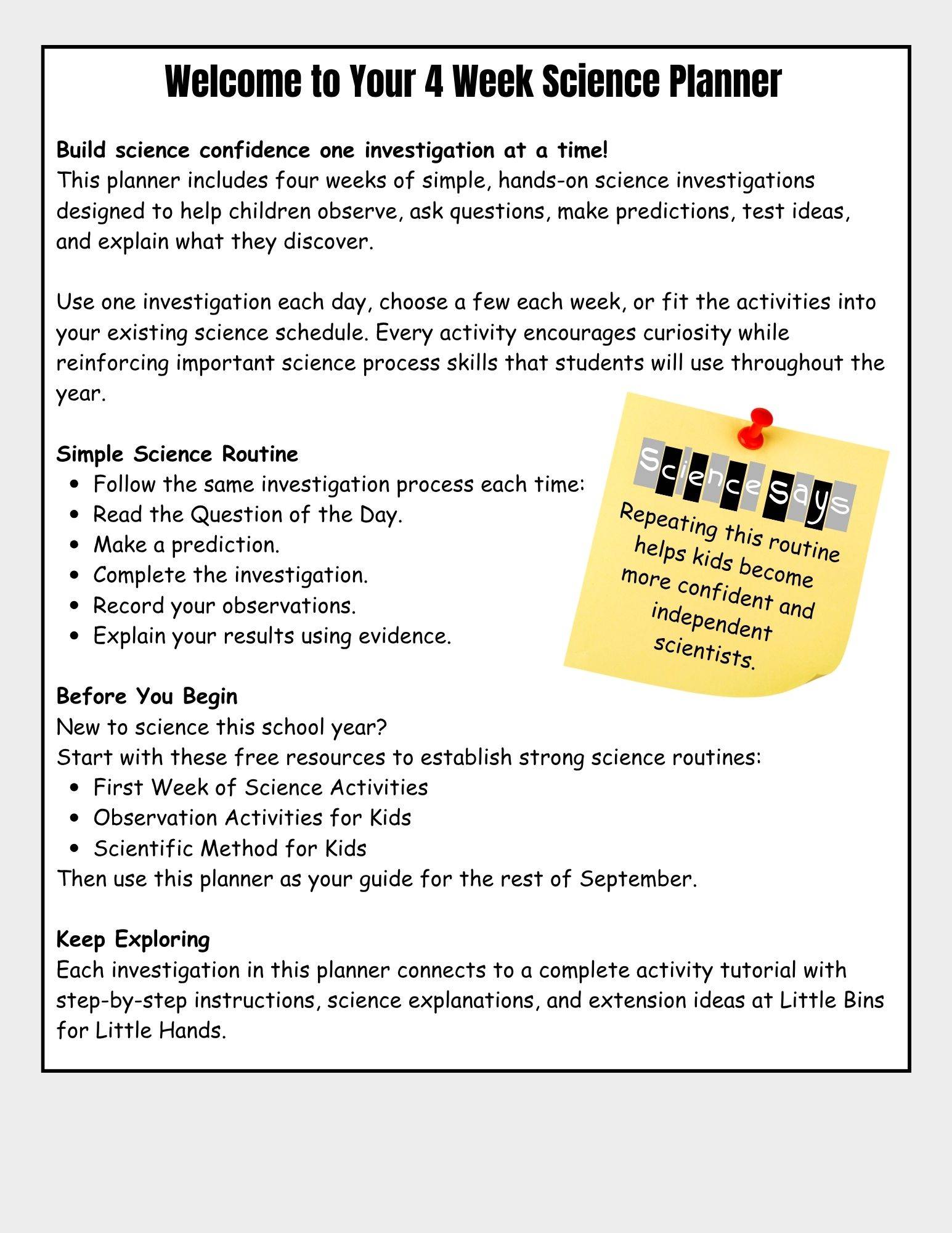 Welcome to Your 4 Week Science Planner

Build science confidence one investigation at a time!
This planner includes four weeks of simple, hands-on science investigations designed to help children observe, ask questions, make predictions, test ideas, and explain what they discover.

Use one investigation each day, choose a few each week, or fit the activities into your existing science schedule. Every activity encourages curiosity while reinforcing important science process skills that students will use throughout the year.

Simple Science Routine
- Follow the same investigation process each time:
- Read the Question of the Day.
- Make a prediction.
- Complete the investigation.
- Record your observations.
- Explain your results using evidence.

Science Says
Repeating this routine helps kids become more confident and independent scientists.

Before You Begin
New to science this school year?
Start with these free resources to establish strong science routines:
- First Week of Science Activities
- Observation Activities for Kids
- Scientific Method for Kids
Then use this planner as your guide for the rest of September.

Keep Exploring
Each investigation in this planner connects to a complete activity tutorial with step-by-step instructions, science explanations, and extension ideas at Little Bins for Little Hands.